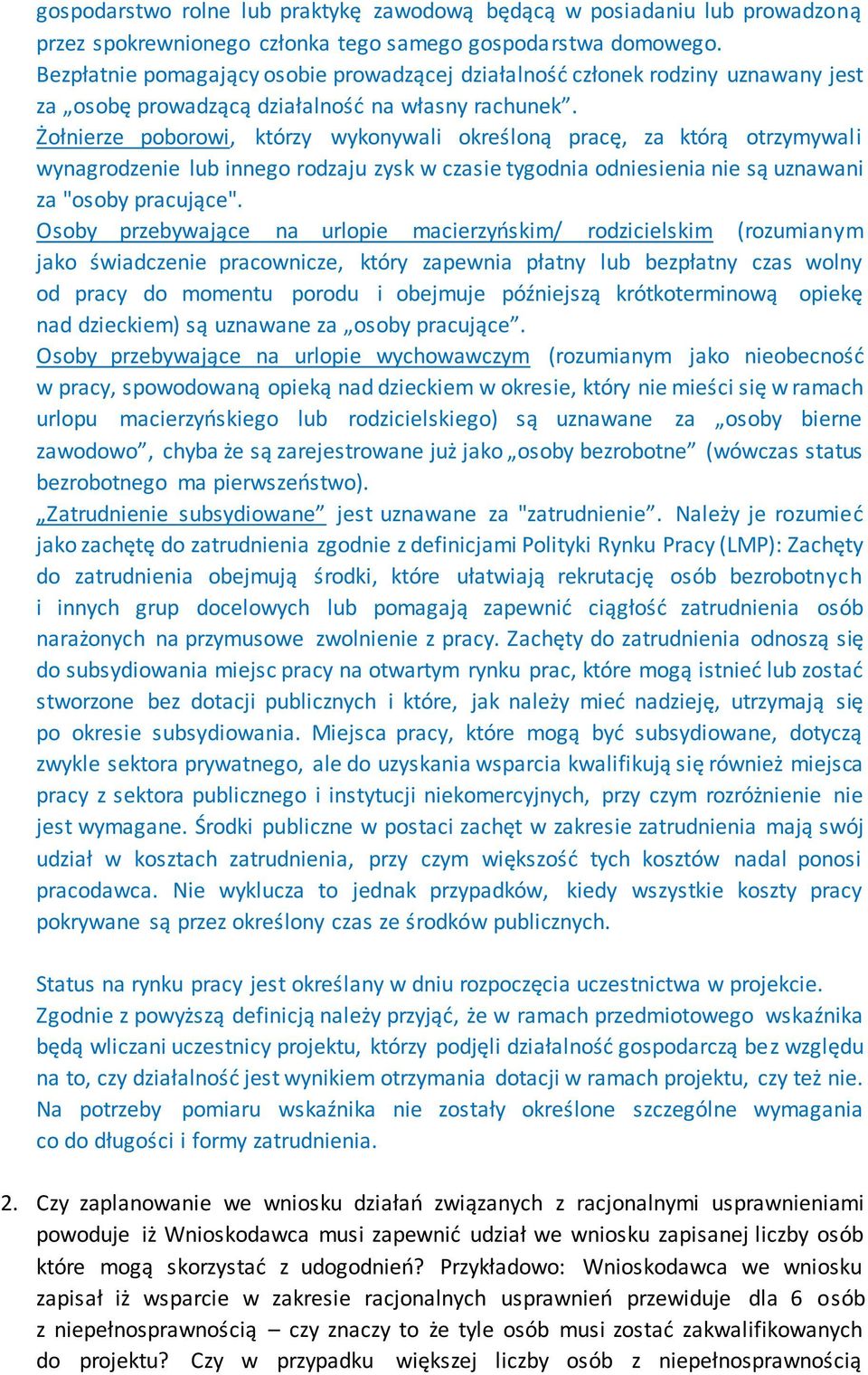 gospodarstwo rolne lub praktykę zawodową będącą w posiadaniu lub prowadzoną przez spokrewnionego członka tego samego gospodarstwa domowego. Bezpłatnie pomagający osobie prowadzącej działalność członek rodziny uznawany jest za „osobę prowadzącą działalność na własny rachunek”.
Żołnierze poborowi, którzy wykonywali określoną pracę, za którą otrzymywali wynagrodzenie lub innego rodzaju zysk w czasie tygodnia odniesienia nie są uznawani za "osoby pracujące".
Osoby przebywające na urlopie macierzyńskim/ rodzicielskim (rozumianym jako świadczenie pracownicze, który zapewnia płatny lub bezpłatny czas wolny od pracy do momentu porodu i obejmuje późniejszą krótkoterminową opiekę nad dzieckiem) są uznawane za „osoby pracujące”.
Osoby przebywające na urlopie wychowawczym (rozumianym jako nieobecność w pracy, spowodowaną opieką nad dzieckiem w okresie, który nie mieści się w ramach urlopu macierzyńskiego lub rodzicielskiego) są uznawane za „osoby bierne zawodowo”, chyba że są zarejestrowane już jako „osoby bezrobotne” (wówczas status bezrobotnego ma pierwszeństwo).
„Zatrudnienie subsydiowane” jest uznawane za "zatrudnienie”. Należy je rozumieć jako zachętę do zatrudnienia zgodnie z definicjami Polityki Rynku Pracy (LMP): Zachęty do zatrudnienia obejmują środki, które ułatwiają rekrutację osób bezrobotnych i innych grup docelowych lub pomagają zapewnić ciągłość zatrudnienia osób narażonych na przymusowe zwolnienie z pracy. Zachęty do zatrudnienia odnoszą się do subsydiowania miejsc pracy na otwartym rynku prac, które mogą istnieć lub zostać stworzone bez dotacji publicznych i które, jak należy mieć nadzieję, utrzymają się po okresie subsydiowania. Miejsca pracy, które mogą być subsydiowane, dotyczą zwykle sektora prywatnego, ale do uzyskania wsparcia kwalifikują się również miejsca pracy z sektora publicznego i instytucji niekomercyjnych, przy czym rozróżnienie nie jest wymagane. Środki publiczne w postaci zachęt w zakresie zatrudnienia mają swój udział w kosztach zatrudnienia, przy czym większość tych kosztów nadal ponosi pracodawca. Nie wyklucza to jednak przypadków, kiedy wszystkie koszty pracy pokrywane są przez określony czas ze środków publicznych.

Status na rynku pracy jest określany w dniu rozpoczęcia uczestnictwa w projekcie.
Zgodnie z powyższą definicją należy przyjąć, że w ramach przedmiotowego wskaźnika będą wliczani uczestnicy projektu, którzy podjęli działalność gospodarczą bez względu na to, czy działalność jest wynikiem otrzymania dotacji w ramach projektu, czy też nie.
Na potrzeby pomiaru wskaźnika nie zostały określone szczególne wymagania co do długości i formy zatrudnienia.

2. Czy zaplanowanie we wniosku działań związanych z racjonalnymi usprawnieniami powoduje iż Wnioskodawca musi zapewnić udział we wniosku zapisanej liczby osób które mogą skorzystać z udogodnień? Przykładowo: Wnioskodawca we wniosku zapisał iż wsparcie w zakresie racjonalnych usprawnień przewiduje dla 6 osób z niepełnosprawnością – czy znaczy to że tyle osób musi zostać zakwalifikowanych do projektu? Czy w przypadku większej liczby osób z niepełnosprawnością